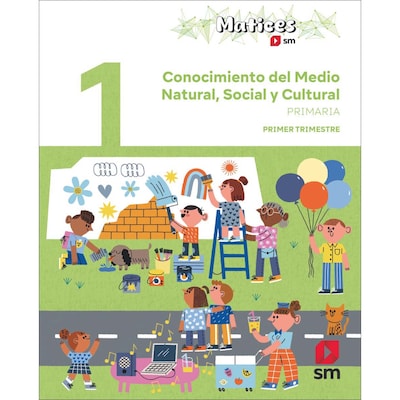 Matices
sm

1

Conocimiento del Medio Natural, Social y Cultural
PRIMARIA

PRIMER TRIMESTRE

sm